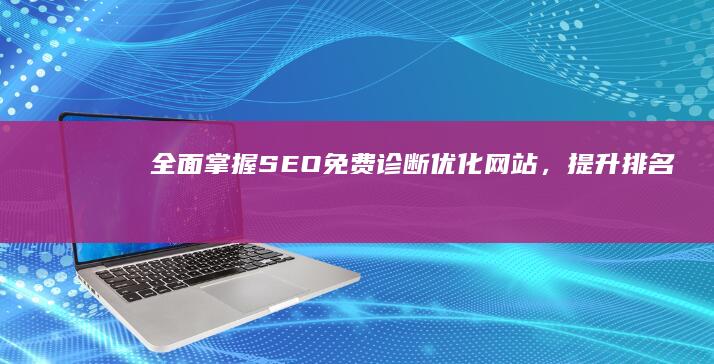 全面掌握SEO免费诊断优化网站，提升排名